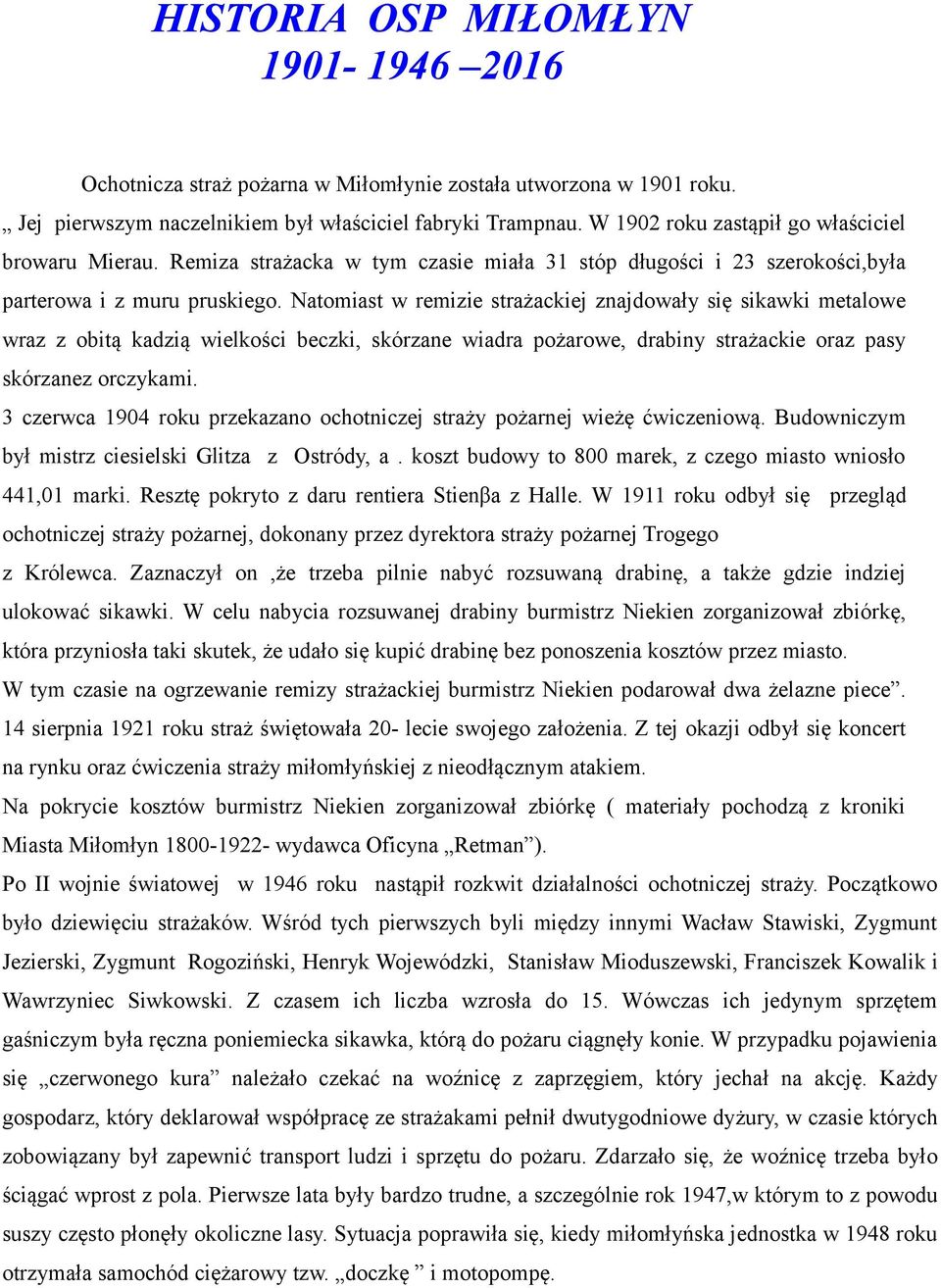 HISTORIA OSP MIŁOMŁYN
1901- 1946 –2016

Ochotnicza straż pożarna w Miłomłynie została utworzona w 1901 roku.
„ Jej pierwszym naczelnikiem był właściciel fabryki Trampnau. W 1902 roku zastąpił go właściciel browaru Mierau. Remiza strażacka w tym czasie miała 31 stóp długości i 23 szerokości,była parterowa i z muru pruskiego. Natomiast w remizie strażackiej znajdowały się sikawki metalowe wraz z obitą kadzią wielkości beczki, skórzane wiadra pożarowe, drabiny strażackie oraz pasy skórzanez orczykami.
3 czerwca 1904 roku przekazano ochotniczej straży pożarnej wieżę ćwiczeniową. Budowniczym był mistrz ciesielski Glitza z Ostródy, a . koszt budowy to 800 marek, z czego miasto wniosło 441,01 marki. Resztę pokryto z daru rentiera Stienβa z Halle. W 1911 roku odbył się przegląd ochotniczej straży pożarnej, dokonany przez dyrektora straży pożarnej Trogego z Królewca. Zaznaczył on ,że trzeba pilnie nabyć rozsuwaną drabinę, a także gdzie indziej ulokować sikawki. W celu nabycia rozsuwanej drabiny burmistrz Niekien zorganizował zbiórkę, która przyniosła taki skutek, że udało się kupić drabinę bez ponoszenia kosztów przez miasto.
W tym czasie na ogrzewanie remizy strażackiej burmistrz Niekien podarował dwa żelazne piece”.
14 sierpnia 1921 roku straż świętowała 20- lecie swojego założenia. Z tej okazji odbył się koncert na rynku oraz ćwiczenia straży miłomłyńskiej z nieodłącznym atakiem.
Na pokrycie kosztów burmistrz Niekien zorganizował zbiórkę ( materiały pochodzą z kroniki Miasta Miłomłyn 1800-1922- wydawca Oficyna „Retman”).
Po II wojnie światowej w 1946 roku nastąpił rozkwit działalności ochotniczej straży. Początkowo było dziewięciu strażaków. Wśród tych pierwszych byli między innymi Wacław Stawiski, Zygmunt Jezierski, Zygmunt Rogoziński, Henryk Wojewódzki, Stanisław Mioduszewski, Franciszek Kowalik i Wawrzyniec Siwkowski. Z czasem ich liczba wzrosła do 15. Wówczas ich jedynym sprzętem gaśniczym była ręczna poniemiecka sikawka, którą do pożaru ciągnęły konie. W przypadku pojawienia się „czerwonego kura” należało czekać na woźnicę z zaprzęgiem, który jechał na akcję. Każdy gospodarz, który deklarował współpracę ze strażakami pełnił dwutygodniowe dyżury, w czasie których zobowiązany był zapewnić transport ludzi i sprzętu do pożaru. Zdarzało się, że woźnicę trzeba było ściągać wprost z pola. Pierwsze lata były bardzo trudne, a szczególnie rok 1947,w którym to z powodu suszy często płonęły okoliczne lasy. Sytuacja poprawiła się, kiedy miłomłyńska jednostka w 1948 roku otrzymała samochód ciężarowy tzw. „doczkę ” i motopompę.